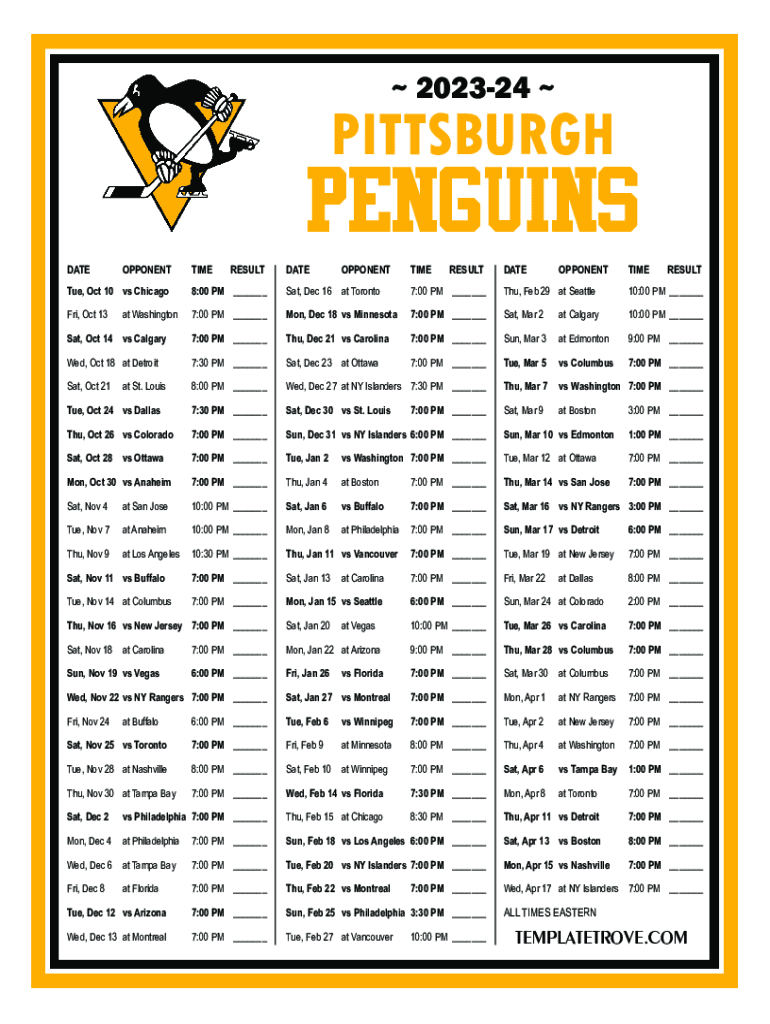 ~ 2023-24 ~

PITTSBURGH

PENGUINS

| DATE | OPPONENT | TIME | RESULT |
|---|---|---|---|
| Tue, Oct 10 | vs Chicago | 8:00 PM | ______ |
| Fri, Oct 13 | at Washington | 7:00 PM | ______ |
| Sat, Oct 14 | vs Calgary | 7:00 PM | ______ |
| Wed, Oct 18 | at Detroit | 7:30 PM | ______ |
| Sat, Oct 21 | at St. Louis | 8:00 PM | ______ |
| Tue, Oct 24 | vs Dallas | 7:30 PM | ______ |
| Thu, Oct 26 | vs Colorado | 7:00 PM | ______ |
| Sat, Oct 28 | vs Ottawa | 7:00 PM | ______ |
| Mon, Oct 30 | vs Anaheim | 7:00 PM | ______ |
| Sat, Nov 4 | at San Jose | 10:00 PM | ______ |
| Tue, Nov 7 | at Anaheim | 10:00 PM | ______ |
| Thu, Nov 9 | at Los Angeles | 10:30 PM | ______ |
| Sat, Nov 11 | vs Buffalo | 7:00 PM | ______ |
| Tue, Nov 14 | at Columbus | 7:00 PM | ______ |
| Thu, Nov 16 | vs New Jersey | 7:00 PM | ______ |
| Sat, Nov 18 | at Carolina | 7:00 PM | ______ |
| Sun, Nov 19 | vs Vegas | 6:00 PM | ______ |
| Wed, Nov 22 | vs NY Rangers | 7:00 PM | ______ |
| Fri, Nov 24 | at Buffalo | 6:00 PM | ______ |
| Sat, Nov 25 | vs Toronto | 7:00 PM | ______ |
| Tue, Nov 28 | at Nashville | 8:00 PM | ______ |
| Thu, Nov 30 | at Tampa Bay | 7:00 PM | ______ |
| Sat, Dec 2 | vs Philadelphia | 7:00 PM | ______ |
| Mon, Dec 4 | at Philadelphia | 7:00 PM | ______ |
| Wed, Dec 6 | at Tampa Bay | 7:00 PM | ______ |
| Fri, Dec 8 | at Florida | 7:00 PM | ______ |
| Tue, Dec 12 | vs Arizona | 7:00 PM | ______ |
| Wed, Dec 13 | at Montreal | 7:00 PM | ______ |

| DATE | OPPONENT | TIME | RESULT |
|---|---|---|---|
| Sat, Dec 16 | at Toronto | 7:00 PM | ______ |
| Mon, Dec 18 | vs Minnesota | 7:00 PM | ______ |
| Thu, Dec 21 | vs Carolina | 7:00 PM | ______ |
| Sat, Dec 23 | at Ottawa | 7:00 PM | ______ |
| Wed, Dec 27 | at NY Islanders | 7:30 PM | ______ |
| Sat, Dec 30 | vs St. Louis | 7:00 PM | ______ |
| Sun, Dec 31 | vs NY Islanders | 6:00 PM | ______ |
| Tue, Jan 2 | vs Washington | 7:00 PM | ______ |
| Thu, Jan 4 | at Boston | 7:00 PM | ______ |
| Sat, Jan 6 | vs Buffalo | 7:00 PM | ______ |
| Mon, Jan 8 | at Philadelphia | 7:00 PM | ______ |
| Thu, Jan 11 | vs Vancouver | 7:00 PM | ______ |
| Sat, Jan 13 | at Carolina | 7:00 PM | ______ |
| Mon, Jan 15 | vs Seattle | 6:00 PM | ______ |
| Sat, Jan 20 | at Vegas | 10:00 PM | ______ |
| Mon, Jan 22 | at Arizona | 9:00 PM | ______ |
| Fri, Jan 26 | vs Florida | 7:00 PM | ______ |
| Sat, Jan 27 | vs Montreal | 7:00 PM | ______ |
| Tue, Feb 6 | vs Winnipeg | 7:00 PM | ______ |
| Fri, Feb 9 | at Minnesota | 8:00 PM | ______ |
| Sat, Feb 10 | at Winnipeg | 7:00 PM | ______ |
| Wed, Feb 14 | vs Florida | 7:30 PM | ______ |
| Thu, Feb 15 | at Chicago | 8:30 PM | ______ |
| Sun, Feb 18 | vs Los Angeles | 6:00 PM | ______ |
| Tue, Feb 20 | vs NY Islanders | 7:00 PM | ______ |
| Thu, Feb 22 | vs Montreal | 7:00 PM | ______ |
| Sun, Feb 25 | vs Philadelphia | 3:30 PM | ______ |
| Tue, Feb 27 | at Vancouver | 10:00 PM | ______ |

| DATE | OPPONENT | TIME | RESULT |
|---|---|---|---|
| Thu, Feb 29 | at Seattle | 10:00 PM | ______ |
| Sat, Mar 2 | at Calgary | 10:00 PM | ______ |
| Sun, Mar 3 | at Edmonton | 9:00 PM | ______ |
| Tue, Mar 5 | vs Columbus | 7:00 PM | ______ |
| Thu, Mar 7 | vs Washington | 7:00 PM | ______ |
| Sat, Mar 9 | at Boston | 3:00 PM | ______ |
| Sun, Mar 10 | vs Edmonton | 1:00 PM | ______ |
| Tue, Mar 12 | at Ottawa | 7:00 PM | ______ |
| Thu, Mar 14 | vs San Jose | 7:00 PM | ______ |
| Sat, Mar 16 | vs NY Rangers | 3:00 PM | ______ |
| Sun, Mar 17 | vs Detroit | 6:00 PM | ______ |
| Tue, Mar 19 | at New Jersey | 7:00 PM | ______ |
| Fri, Mar 22 | at Dallas | 8:00 PM | ______ |
| Sun, Mar 24 | at Colorado | 2:00 PM | ______ |
| Tue, Mar 26 | vs Carolina | 7:00 PM | ______ |
| Thu, Mar 28 | vs Columbus | 7:00 PM | ______ |
| Sat, Mar 30 | at Columbus | 7:00 PM | ______ |
| Mon, Apr 1 | at NY Rangers | 7:00 PM | ______ |
| Tue, Apr 2 | at New Jersey | 7:00 PM | ______ |
| Thu, Apr 4 | at Washington | 7:00 PM | ______ |
| Sat, Apr 6 | vs Tampa Bay | 1:00 PM | ______ |
| Mon, Apr 8 | at Toronto | 7:00 PM | ______ |
| Thu, Apr 11 | vs Detroit | 7:00 PM | ______ |
| Sat, Apr 13 | vs Boston | 8:00 PM | ______ |
| Mon, Apr 15 | vs Nashville | 7:00 PM | ______ |
| Wed, Apr 17 | at NY Islanders | 7:00 PM | ______ |

ALL TIMES EASTERN

TEMPLATETROVE.COM